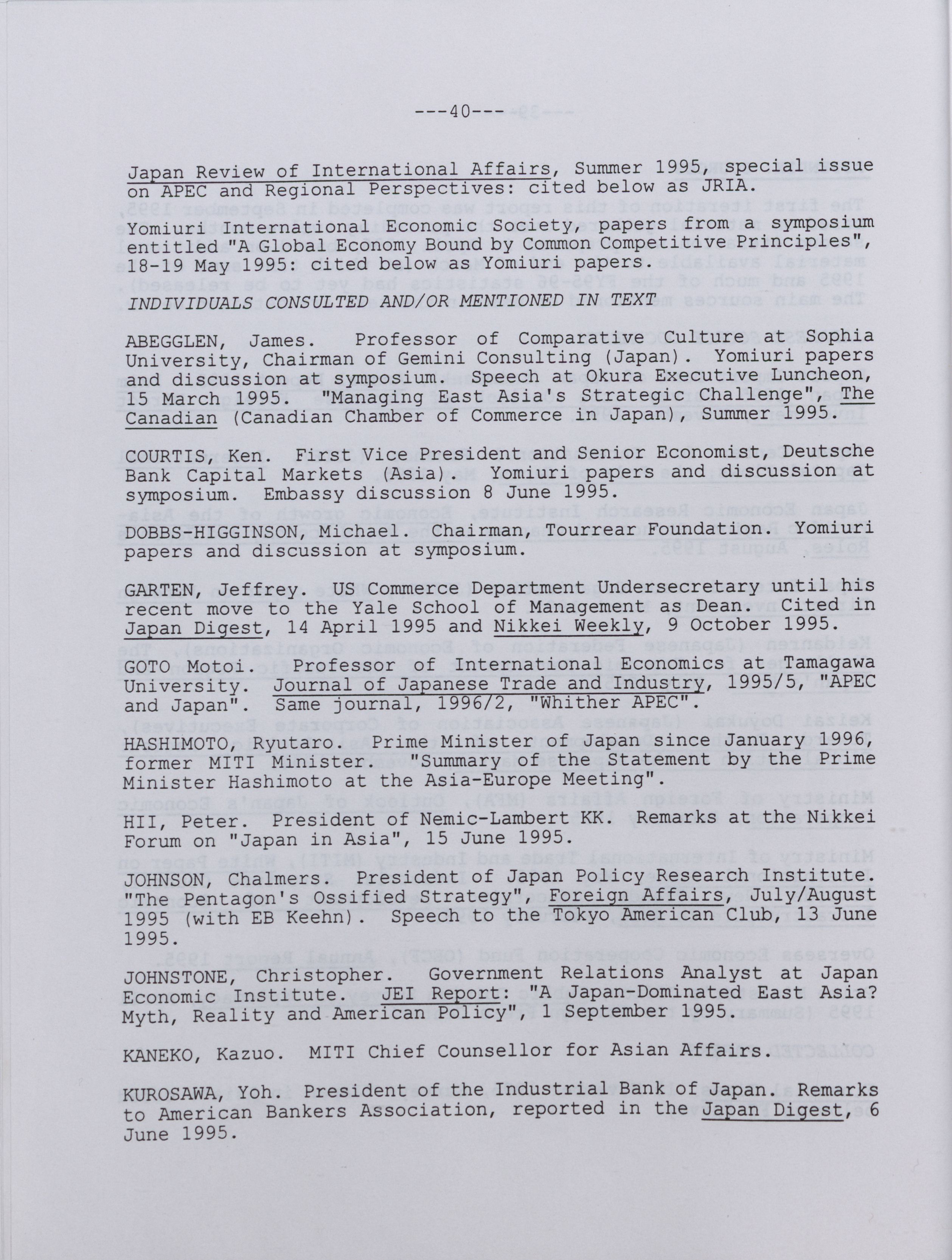 ---40---

Japan Review of International Affairs, Summer 1995, special issue on APEC and Regional Perspectives: cited below as JRIA.

Yomiuri International Economic Society, papers from a symposium entitled "A Global Economy Bound by Common Competitive Principles", 18-19 May 1995: cited below as Yomiuri papers.

INDIVIDUALS CONSULTED AND/OR MENTIONED IN TEXT

ABEGGLEN, James. Professor of Comparative Culture at Sophia University, Chairman of Gemini Consulting (Japan). Yomiuri papers and discussion at symposium. Speech at Okura Executive Luncheon, 15 March 1995. "Managing East Asia's Strategic Challenge", The Canadian (Canadian Chamber of Commerce in Japan), Summer 1995.

COURTIS, Ken. First Vice President and Senior Economist, Deutsche Bank Capital Markets (Asia). Yomiuri papers and discussion at symposium. Embassy discussion 8 June 1995.

DOBBS-HIGGINSON, Michael. Chairman, Tourrear Foundation. Yomiuri papers and discussion at symposium.

GARTEN, Jeffrey. US Commerce Department Undersecretary until his recent move to the Yale School of Management as Dean. Cited in Japan Digest, 14 April 1995 and Nikkei Weekly, 9 October 1995.

GOTO Motoi. Professor of International Economics at Tamagawa University. Journal of Japanese Trade and Industry, 1995/5, "APEC and Japan". Same journal, 1996/2, "Whither APEC".

HASHIMOTO, Ryutaro. Prime Minister of Japan since January 1996, former MITI Minister. "Summary of the Statement by the Prime Minister Hashimoto at the Asia-Europe Meeting".

HII, Peter. President of Nemic-Lambert KK. Remarks at the Nikkei Forum on "Japan in Asia", 15 June 1995.

JOHNSON, Chalmers. President of Japan Policy Research Institute. "The Pentagon's Ossified Strategy", Foreign Affairs, July/August 1995 (with EB Keehn). Speech to the Tokyo American Club, 13 June 1995.

JOHNSTONE, Christopher. Government Relations Analyst at Japan Economic Institute. JEI Report: "A Japan-Dominated East Asia? Myth, Reality and American Policy", 1 September 1995.

KANEKO, Kazuo. MITI Chief Counsellor for Asian Affairs.

KUROSAWA, Yoh. President of the Industrial Bank of Japan. Remarks to American Bankers Association, reported in the Japan Digest, 6 June 1995.